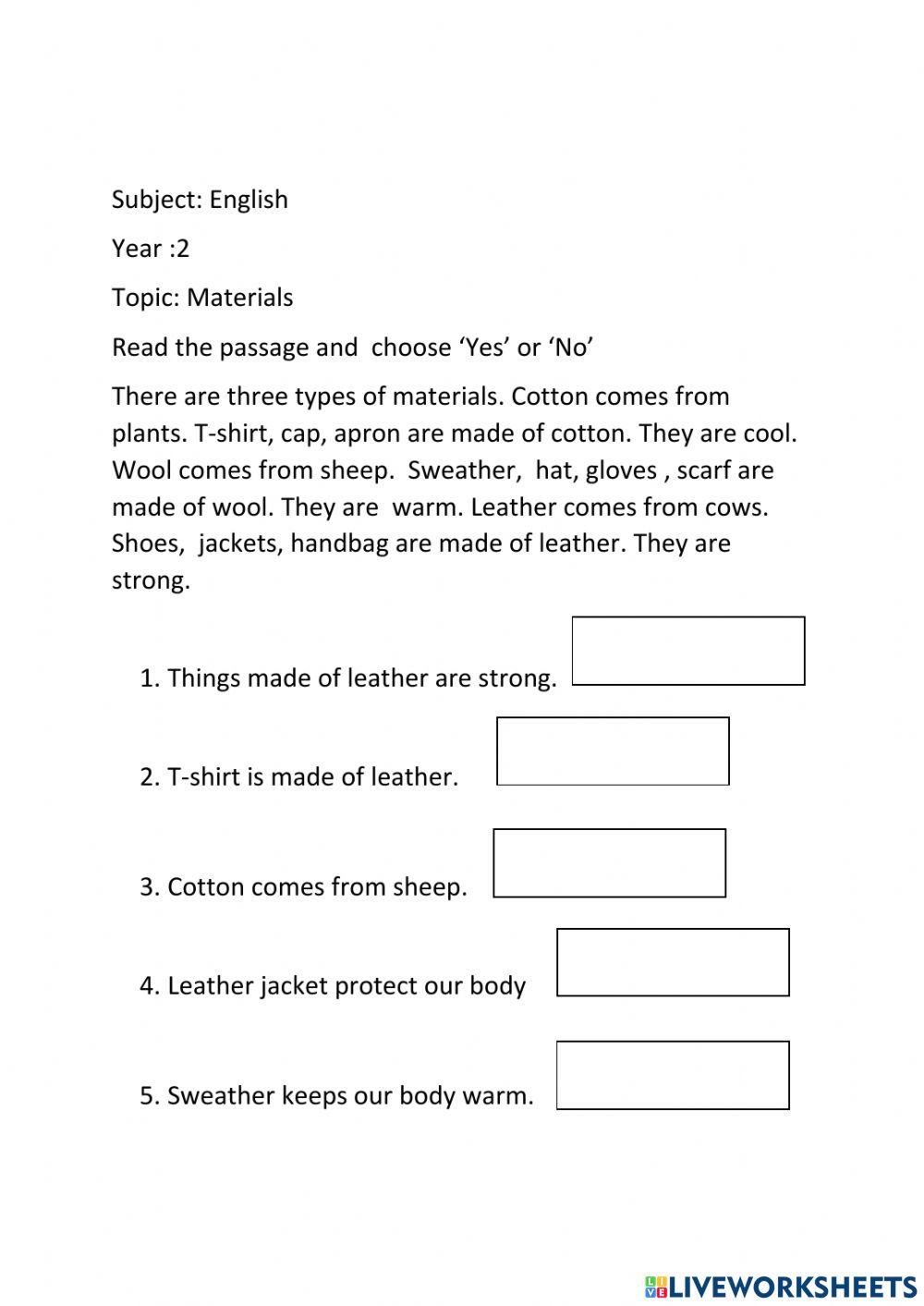 Subject: English

Year :2

Topic: Materials

Read the passage and choose ‘Yes’ or ‘No’

There are three types of materials. Cotton comes from plants. T-shirt, cap, apron are made of cotton. They are cool. Wool comes from sheep. Sweather, hat, gloves , scarf are made of wool. They are warm. Leather comes from cows. Shoes, jackets, handbag are made of leather. They are strong.

1. Things made of leather are strong.

2. T-shirt is made of leather.

3. Cotton comes from sheep.

4. Leather jacket protect our body

5. Sweather keeps our body warm.

LIVEWORKSHEETS